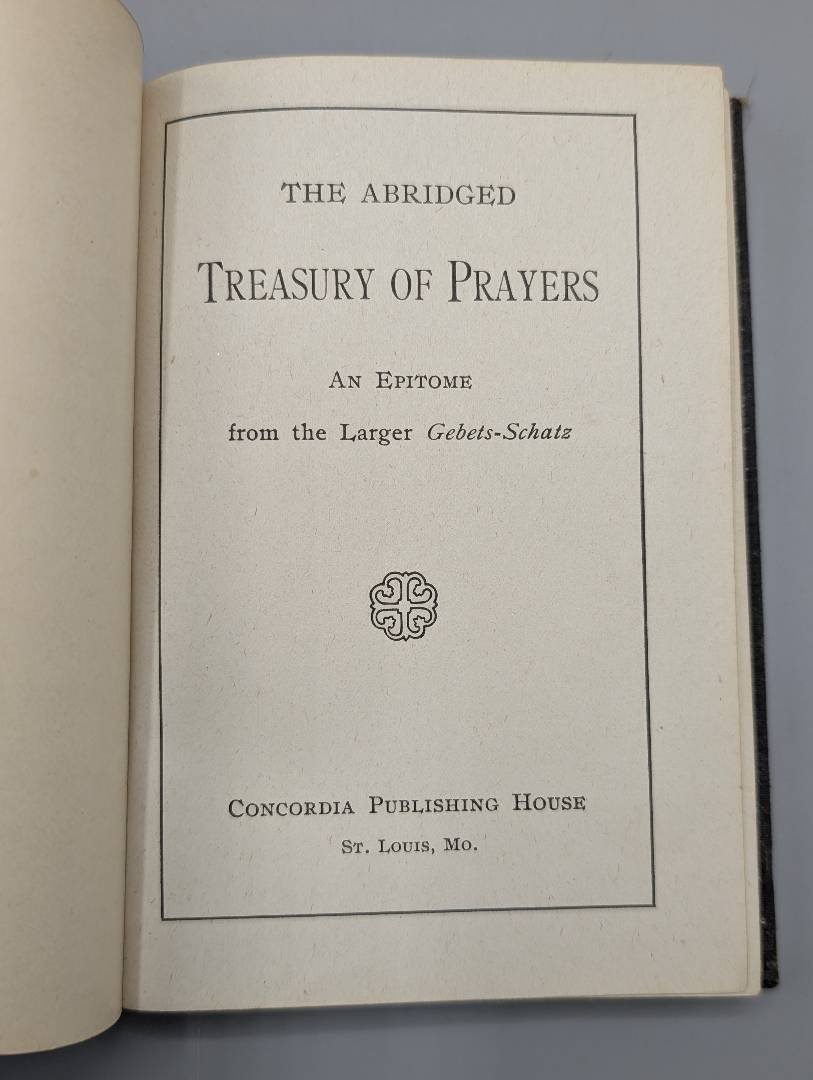 THE ABRIDGED

TREASURY OF PRAYERS

AN EPITOME

from the Larger Gebets-Schatz

CONCORDIA PUBLISHING HOUSE

ST. LOUIS, MO.